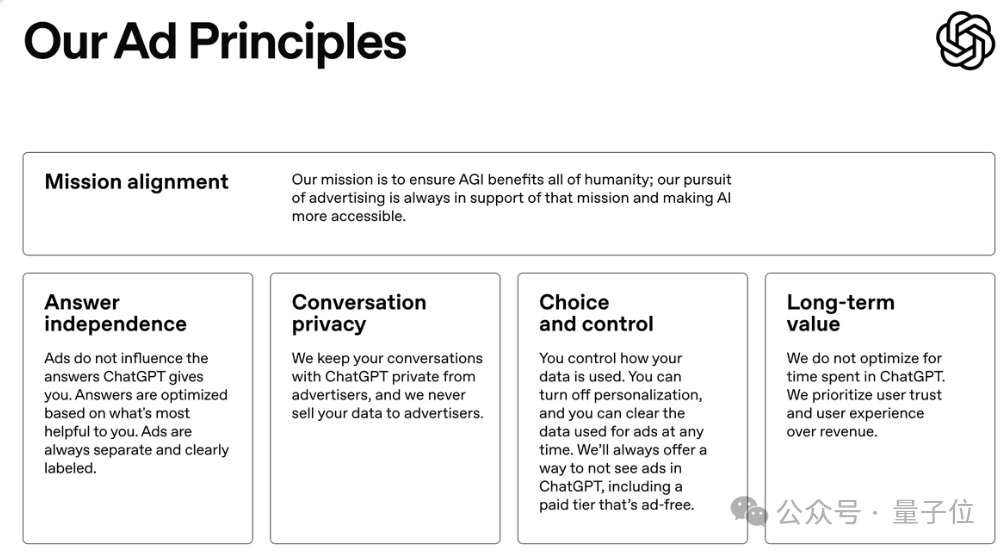 Our Ad Principles

Mission alignment

Our mission is to ensure AGI benefits all of humanity; our pursuit of advertising is always in support of that mission and making AI more accessible.

Answer independence

Ads do not influence the answers ChatGPT gives you. Answers are optimized based on what's most helpful to you. Ads are always separate and clearly labeled.

Conversation privacy

We keep your conversations with ChatGPT private from advertisers, and we never sell your data to advertisers.

Choice and control

You control how your data is used. You can turn off personalization, and you can clear the data used for ads at any time. We'll always offer a way to not see ads in ChatGPT, including a paid tier that's ad-free.

Long-term value

We do not optimize for time spent in ChatGPT. We prioritize user trust and user experience over revenue.

公众号 · 量子位